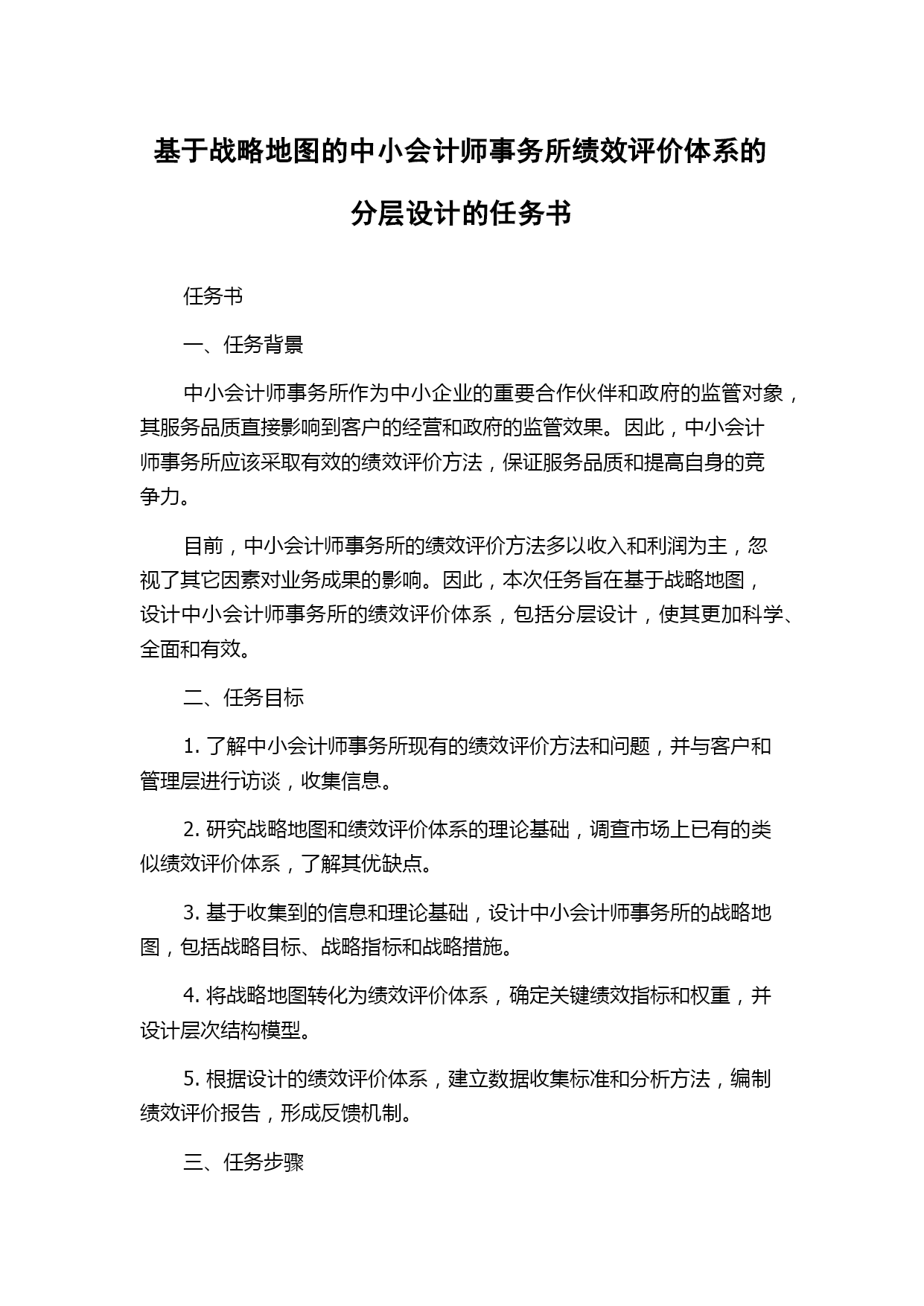 基于战略地图的中小会计师事务所绩效评价体系的分层设计的任务书

任务书

一、任务背景

中小会计师事务所作为中小企业的重要合作伙伴和政府的监管对象，其服务品质直接影响到客户的经营和政府的监管效果。因此，中小会计师事务所应该采取有效的绩效评价方法，保证服务品质和提高自身的竞争力。

目前，中小会计师事务所的绩效评价方法多以收入和利润为主，忽视了其它因素对业务成果的影响。因此，本次任务旨在基于战略地图，设计中小会计师事务所的绩效评价体系，包括分层设计，使其更加科学、全面和有效。

二、任务目标

1. 了解中小会计师事务所现有的绩效评价方法和问题，并与客户和管理层进行访谈，收集信息。

2. 研究战略地图和绩效评价体系的理论基础，调查市场上已有的类似绩效评价体系，了解其优缺点。

3. 基于收集到的信息和理论基础，设计中小会计师事务所的战略地图，包括战略目标、战略指标和战略措施。

4. 将战略地图转化为绩效评价体系，确定关键绩效指标和权重，并设计层次结构模型。

5. 根据设计的绩效评价体系，建立数据收集标准和分析方法，编制绩效评价报告，形成反馈机制。

三、任务步骤